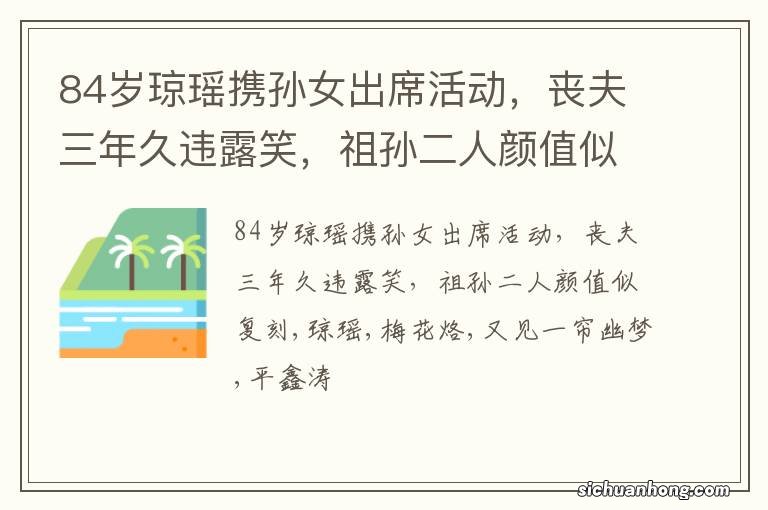 84岁琼瑶携孙女出席活动，丧夫三年久违露笑，祖孙二人颜值似

84岁琼瑶携孙女出席活动，丧夫三年久违露笑，祖孙二人颜值似复刻,琼瑶,梅花烙,又见一帘幽梦,平鑫涛

sichuanhong.com